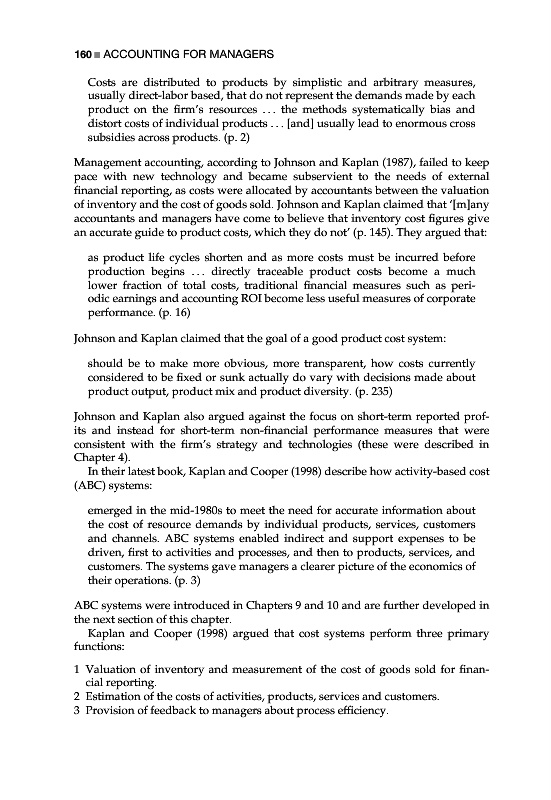 160 ■ ACCOUNTING FOR MANAGERS

Costs are distributed to products by simplistic and arbitrary measures, usually direct-labor based, that do not represent the demands made by each product on the firm's resources ... the methods systematically bias and distort costs of individual products ... [and] usually lead to enormous cross subsidies across products. (p. 2)

Management accounting, according to Johnson and Kaplan (1987), failed to keep pace with new technology and became subservient to the needs of external financial reporting, as costs were allocated by accountants between the valuation of inventory and the cost of goods sold. Johnson and Kaplan claimed that '[m]any accountants and managers have come to believe that inventory cost figures give an accurate guide to product costs, which they do not' (p. 145). They argued that:

as product life cycles shorten and as more costs must be incurred before production begins ... directly traceable product costs become a much lower fraction of total costs, traditional financial measures such as periodic earnings and accounting ROI become less useful measures of corporate performance. (p. 16)

Johnson and Kaplan claimed that the goal of a good product cost system:

should be to make more obvious, more transparent, how costs currently considered to be fixed or sunk actually do vary with decisions made about product output, product mix and product diversity. (p. 235)

Johnson and Kaplan also argued against the focus on short-term reported profits and instead for short-term non-financial performance measures that were consistent with the firm's strategy and technologies (these were described in Chapter 4).
In their latest book, Kaplan and Cooper (1998) describe how activity-based cost (ABC) systems:

emerged in the mid-1980s to meet the need for accurate information about the cost of resource demands by individual products, services, customers and channels. ABC systems enabled indirect and support expenses to be driven, first to activities and processes, and then to products, services, and customers. The systems gave managers a clearer picture of the economics of their operations. (p. 3)

ABC systems were introduced in Chapters 9 and 10 and are further developed in the next section of this chapter.
Kaplan and Cooper (1998) argued that cost systems perform three primary functions:

1 Valuation of inventory and measurement of the cost of goods sold for financial reporting.
2 Estimation of the costs of activities, products, services and customers.
3 Provision of feedback to managers about process efficiency.